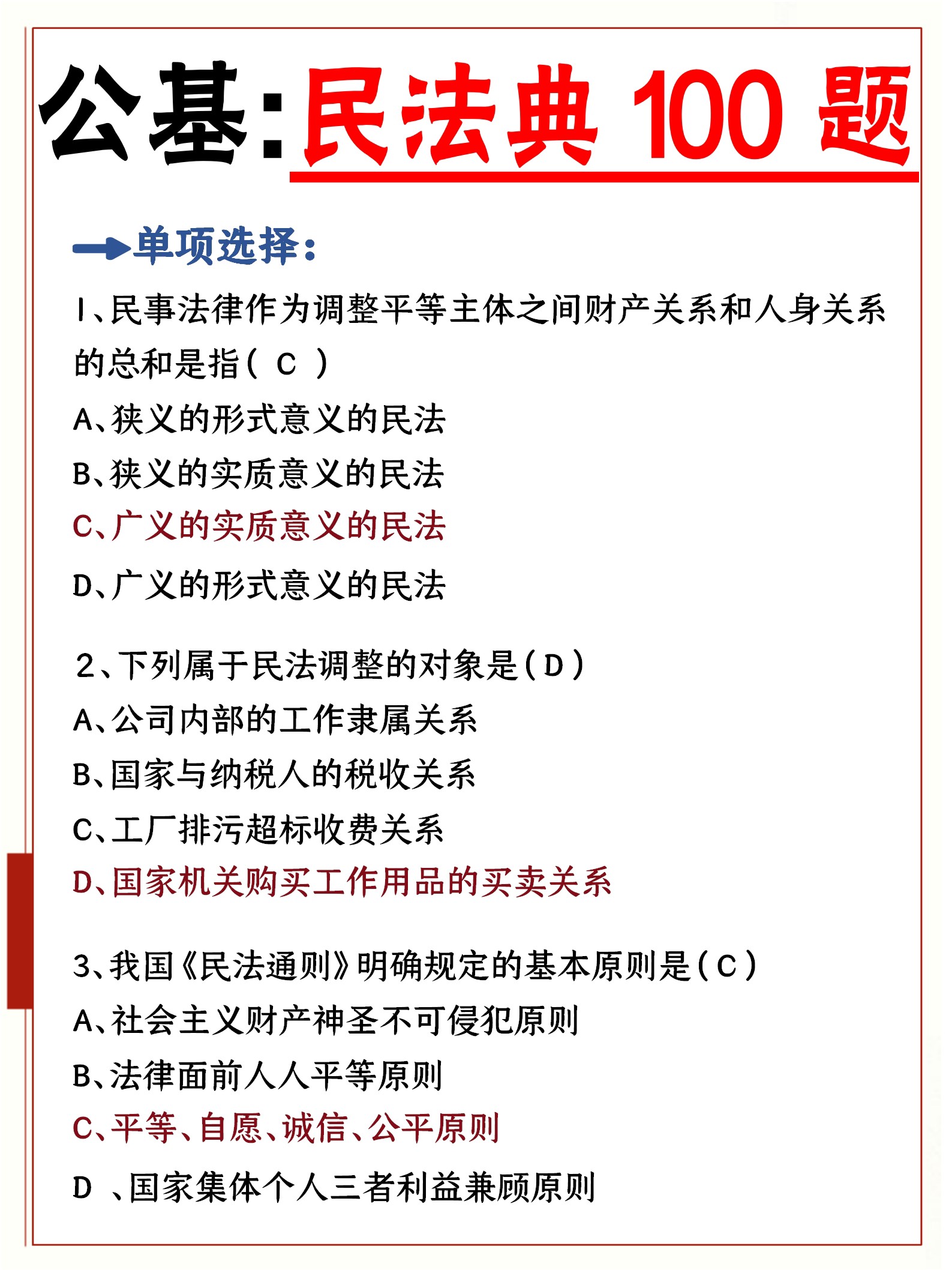 公基:民法典 100 题

单项选择:

1、民事法律作为调整平等主体之间财产关系和人身关系的总和是指( C )

A、狭义的形式意义的民法

B、狭义的实质意义的民法

C、广义的实质意义的民法

D、广义的形式意义的民法

2、下列属于民法调整的对象是(D)

A、公司内部的工作隶属关系

B、国家与纳税人的税收关系

C、工厂排污超标收费关系

D、国家机关购买工作用品的买卖关系

3、我国《民法通则》明确规定的基本原则是(C)

A、社会主义财产神圣不可侵犯原则

B、法律面前人人平等原则

C、平等、自愿、诚信、公平原则

D 、国家集体个人三者利益兼顾原则